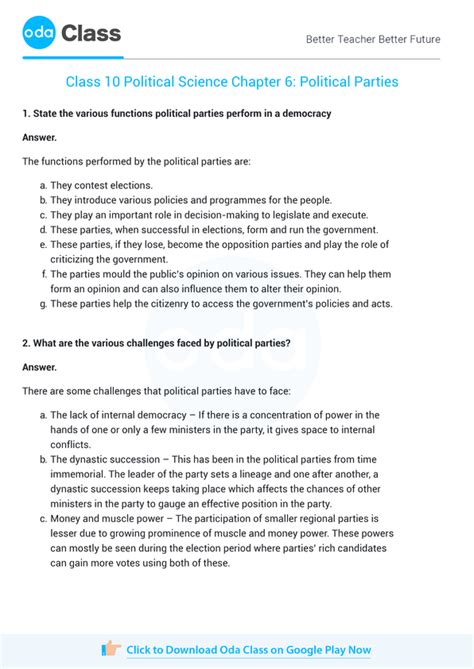 oda Class

Better Teacher Better Future

Class 10 Political Science Chapter 6: Political Parties

1. State the various functions political parties perform in a democracy

Answer.

The functions performed by the political parties are:

a. They contest elections.
b. They introduce various policies and programmes for the people.
c. They play an important role in decision-making to legislate and execute.
d. These parties, when successful in elections, form and run the government.
e. These parties, if they lose, become the opposition parties and play the role of criticizing the government.
f. The parties mould the public's opinion on various issues. They can help them form an opinion and can also influence them to alter their opinion.
g. These parties help the citizenry to access the government's policies and acts.

2. What are the various challenges faced by political parties?

Answer.

There are some challenges that political parties have to face:

a. The lack of internal democracy – If there is a concentration of power in the hands of one or only a few ministers in the party, it gives space to internal conflicts.
b. The dynastic succession – This has been in the political parties from time immemorial. The leader of the party sets a lineage and one after another, a dynastic succession keeps taking place which affects the chances of other ministers in the party to gauge an effective position in the party.
c. Money and muscle power – The participation of smaller regional parties is lesser due to growing prominence of muscle and money power. These powers can mostly be seen during the election period where parties' rich candidates can gain more votes using both of these.

Click to Download Oda Class on Google Play Now